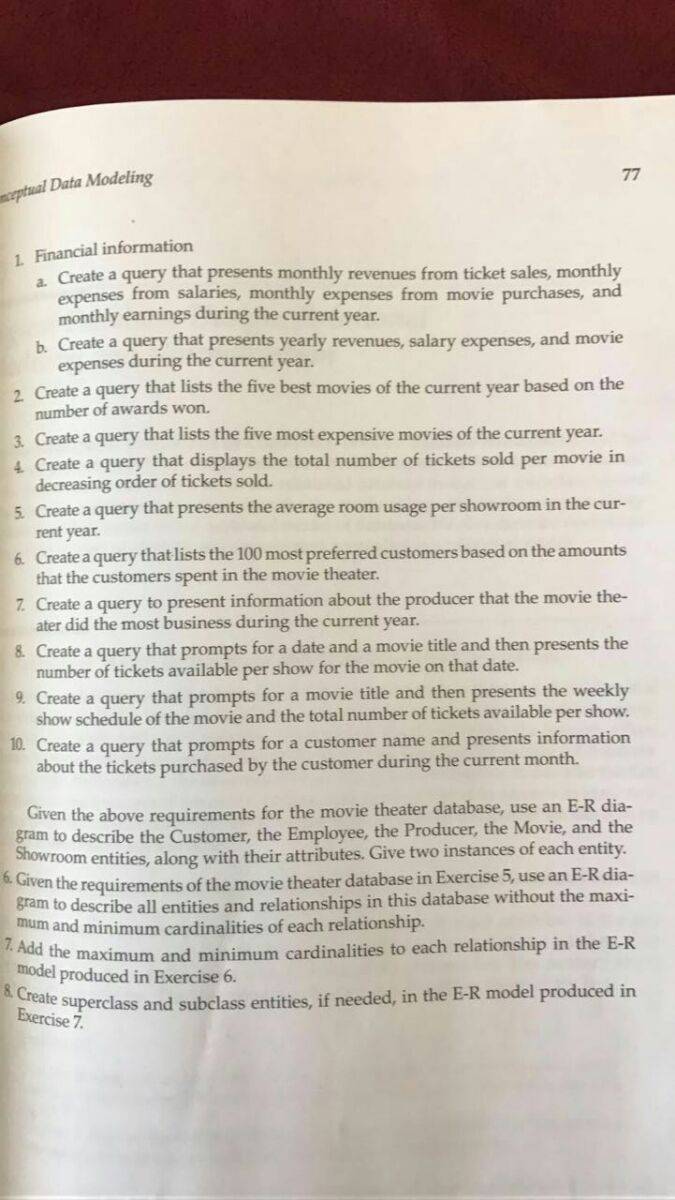 nceptual Data Modeling

77

1. Financial information

a. Create a query that presents monthly revenues from ticket sales, monthly expenses from salaries, monthly expenses from movie purchases, and monthly earnings during the current year.

b. Create a query that presents yearly revenues, salary expenses, and movie expenses during the current year.

2. Create a query that lists the five best movies of the current year based on the number of awards won.

3. Create a query that lists the five most expensive movies of the current year.

4. Create a query that displays the total number of tickets sold per movie in decreasing order of tickets sold.

5. Create a query that presents the average room usage per showroom in the current year.

6. Create a query that lists the 100 most preferred customers based on the amounts that the customers spent in the movie theater.

7. Create a query to present information about the producer that the movie theater did the most business during the current year.

8. Create a query that prompts for a date and a movie title and then presents the number of tickets available per show for the movie on that date.

9. Create a query that prompts for a movie title and then presents the weekly show schedule of the movie and the total number of tickets available per show.

10. Create a query that prompts for a customer name and presents information about the tickets purchased by the customer during the current month.

Given the above requirements for the movie theater database, use an E-R diagram to describe the Customer, the Employee, the Producer, the Movie, and the Showroom entities, along with their attributes. Give two instances of each entity.

6. Given the requirements of the movie theater database in Exercise 5, use an E-R diagram to describe all entities and relationships in this database without the maximum and minimum cardinalities of each relationship.

7. Add the maximum and minimum cardinalities to each relationship in the E-R model produced in Exercise 6.

8. Create superclass and subclass entities, if needed, in the E-R model produced in Exercise 7.